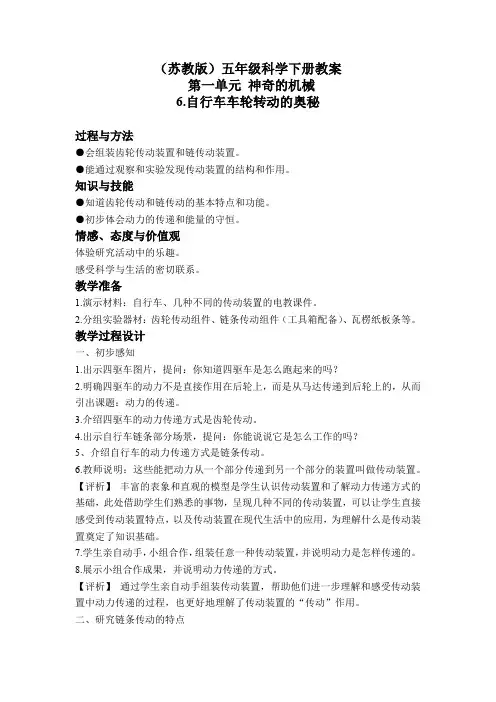 （苏教版）五年级科学下册教案
第一单元 神奇的机械
6.自行车车轮转动的奥秘

过程与方法
●会组装齿轮传动装置和链传动装置。
●能通过观察和实验发现传动装置的结构和作用。
知识与技能
●知道齿轮传动和链传动的基本特点和功能。
●初步体会动力的传递和能量的守恒。
情感、态度与价值观
体验研究活动中的乐趣。
感受科学与生活的密切联系。
教学准备
1.演示材料：自行车、几种不同的传动装置的电教课件。
2.分组实验器材：齿轮传动组件、链条传动组件（工具箱配备）、瓦楞纸板条等。
教学过程设计
一、初步感知
1.出示四驱车图片，提问：你知道四驱车是怎么跑起来的吗？
2.明确四驱车的动力不是直接作用在后轮上，而是从马达传递到后轮上的，从而引出课题：动力的传递。
3.介绍四驱车的动力传递方式是齿轮传动。
4.出示自行车链条部分场景，提问：你能说说它是怎么工作的吗？
5、介绍自行车的动力传递方式是链条传动。
6.教师说明：这些能把动力从一个部分传递到另一个部分的装置叫做传动装置。
【评析】 丰富的表象和直观的模型是学生认识传动装置和了解动力传递方式的基础，此处借助学生们熟悉的事物，呈现几种不同的传动装置，可以让学生直接感受到传动装置特点，以及传动装置在现代生活中的应用，为理解什么是传动装置奠定了知识基础。
7.学生亲自动手，小组合作，组装任意一种传动装置，并说明动力是怎样传递的。
8.展示小组合作成果，并说明动力传递的方式。
【评析】 通过学生亲自动手组装传动装置，帮助他们进一步理解和感受传动装置中动力传递的过程，也更好地理解了传动装置的“传动”作用。
二、研究链条传动的特点